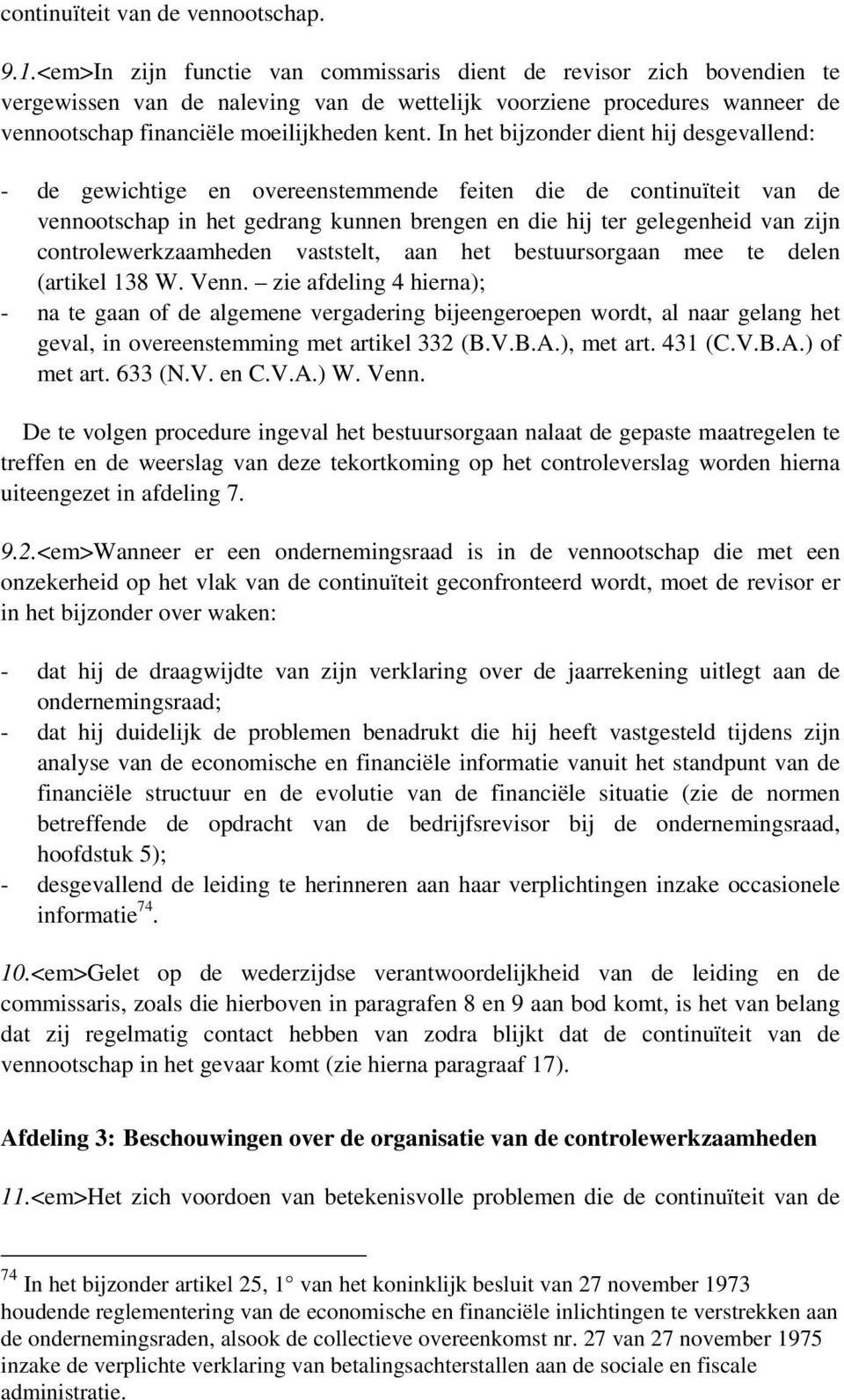 continuïteit van de vennootschap.

9.1.<em>In zijn functie van commissaris dient de revisor zich bovendien te vergewissen van de naleving van de wettelijk voorziene procedures wanneer de vennootschap financiële moeilijkheden kent. In het bijzonder dient hij desgevallend:

- de gewichtige en overeenstemmende feiten die de continuïteit van de vennootschap in het gedrang kunnen brengen en die hij ter gelegenheid van zijn controlewerkzaamheden vaststelt, aan het bestuursorgaan mee te delen (artikel 138 W. Venn. – zie afdeling 4 hierna);
- na te gaan of de algemene vergadering bijeengeroepen wordt, al naar gelang het geval, in overeenstemming met artikel 332 (B.V.B.A.), met art. 431 (C.V.B.A.) of met art. 633 (N.V. en C.V.A.) W. Venn.

De te volgen procedure ingeval het bestuursorgaan nalaat de gepaste maatregelen te treffen en de weerslag van deze tekortkoming op het controleverslag worden hierna uiteengezet in afdeling 7.

9.2.<em>Wanneer er een ondernemingsraad is in de vennootschap die met een onzekerheid op het vlak van de continuïteit geconfronteerd wordt, moet de revisor er in het bijzonder over waken:

- dat hij de draagwijdte van zijn verklaring over de jaarrekening uitlegt aan de ondernemingsraad;
- dat hij duidelijk de problemen benadrukt die hij heeft vastgesteld tijdens zijn analyse van de economische en financiële informatie vanuit het standpunt van de financiële structuur en de evolutie van de financiële situatie (zie de normen betreffende de opdracht van de bedrijfsrevisor bij de ondernemingsraad, hoofdstuk 5);
- desgevallend de leiding te herinneren aan haar verplichtingen inzake occasionele informatie$^{74}$.

10.<em>Gelet op de wederzijdse verantwoordelijkheid van de leiding en de commissaris, zoals die hierboven in paragrafen 8 en 9 aan bod komt, is het van belang dat zij regelmatig contact hebben van zodra blijkt dat de continuïteit van de vennootschap in het gevaar komt (zie hierna paragraaf 17).

Afdeling 3: Beschouwingen over de organisatie van de controlewerkzaamheden

11.<em>Het zich voordoen van betekenisvolle problemen die de continuïteit van de

$^{74}$ In het bijzonder artikel 25, 1° van het koninklijk besluit van 27 november 1973 houdende reglementering van de economische en financiële inlichtingen te verstrekken aan de ondernemingsraden, alsook de collectieve overeenkomst nr. 27 van 27 november 1975 inzake de verplichte verklaring van betalingsachterstallen aan de sociale en fiscale administratie.